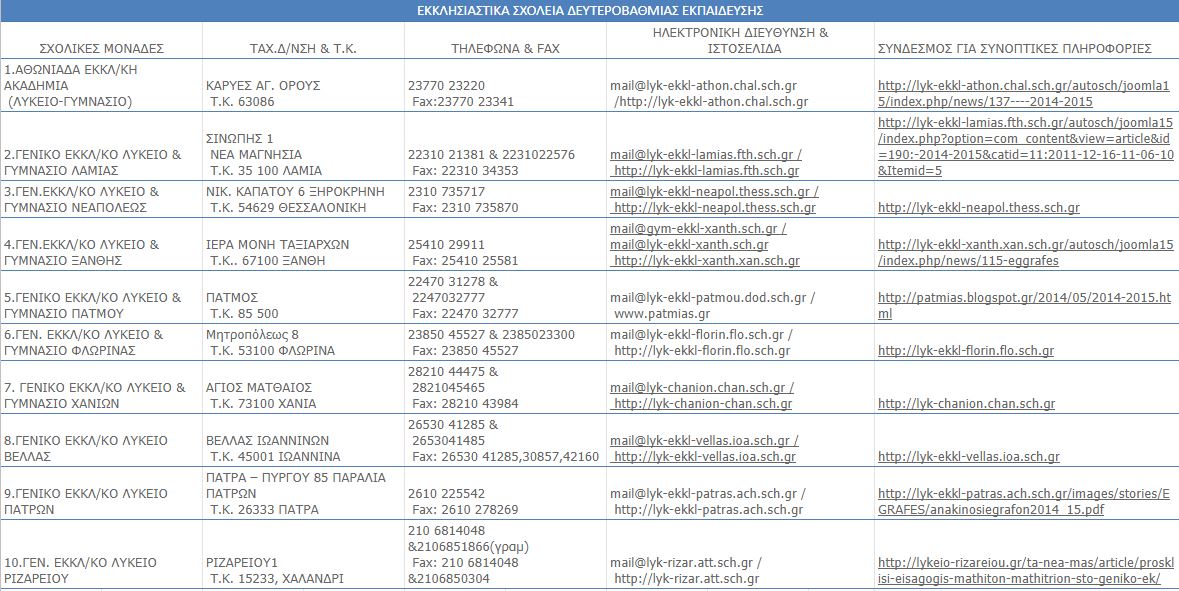 ΕΚΚΛΗΣΙΑΣΤΙΚΑ ΣΧΟΛΕΙΑ ΔΕΥΤΕΡΟΒΑΘΜΙΑΣ ΕΚΠΑΙΔΕΥΣΗΣ

| ΣΧΟΛΙΚΕΣ ΜΟΝΑΔΕΣ | ΤΑΧ.Δ/ΝΣΗ & Τ.Κ. | ΤΗΛΕΦΩΝΑ & FAX | ΗΛΕΚΤΡΟΝΙΚΗ ΔΙΕΥΘΥΝΣΗ & ΙΣΤΟΣΕΛΙΔΑ | ΣΥΝΔΕΣΜΟΣ ΓΙΑ ΣΥΝΟΠΤΙΚΕΣ ΠΛΗΡΟΦΟΡΙΕΣ |
|---|---|---|---|---|
| 1.ΑΘΩΝΙΑΔΑ ΕΚΚΛ/ΚΗ ΑΚΑΔΗΜΙΑ (ΛΥΚΕΙΟ-ΓΥΜΝΑΣΙΟ) | ΚΑΡΥΕΣ ΑΓ. ΟΡΟΥΣ Τ.Κ. 63086 | 23770 23220 Fax:23770 23341 | mail@lyk-ekkl-athon.chal.sch.gr /http://lyk-ekkl-athon.chal.sch.gr | http://lyk-ekkl-athon.chal.sch.gr/autosch/joomla15/index.php/news/137----2014-2015 |
| 2.ΓΕΝΙΚΟ ΕΚΚΛ/ΚΟ ΛΥΚΕΙΟ & ΓΥΜΝΑΣΙΟ ΛΑΜΙΑΣ | ΣΙΝΩΠΗΣ 1 ΝΕΑ ΜΑΓΝΗΣΙΑ Τ.Κ. 35 100 ΛΑΜΙΑ | 22310 21381 & 2231022576 Fax: 22310 34353 | mail@lyk-ekkl-lamias.fth.sch.gr / http://lyk-ekkl-lamias.fth.sch.gr | http://lyk-ekkl-lamias.fth.sch.gr/autosch/joomla15/index.php?option=com_content&view=article&id=190:-2014-2015&catid=11:2011-12-16-11-06-10&Itemid=5 |
| 3.ΓΕΝ.ΕΚΚΛ/ΚΟ ΛΥΚΕΙΟ & ΓΥΜΝΑΣΙΟ ΝΕΑΠΟΛΕΩΣ | ΝΙΚ. ΚΑΠΑΤΟΥ 6 ΞΗΡΟΚΡΗΝΗ Τ.Κ. 54629 ΘΕΣΣΑΛΟΝΙΚΗ | 2310 735717 Fax: 2310 735870 | mail@lyk-ekkl-neapol.thess.sch.gr / http://lyk-ekkl-neapol.thess.sch.gr | http://lyk-ekkl-neapol.thess.sch.gr |
| 4.ΓΕΝ.ΕΚΚΛ/ΚΟ ΛΥΚΕΙΟ & ΓΥΜΝΑΣΙΟ ΞΑΝΘΗΣ | ΙΕΡΑ ΜΟΝΗ ΤΑΞΙΑΡΧΩΝ Τ.Κ.. 67100 ΞΑΝΘΗ | 25410 29911 Fax: 25410 25581 | mail@gym-ekkl-xanth.sch.gr / mail@lyk-ekkl-xanth.sch.gr http://lyk-ekkl-xanth.xan.sch.gr | http://lyk-ekkl-xanth.xan.sch.gr/autosch/joomla15/index.php/news/115-eggrafes |
| 5.ΓΕΝΙΚΟ ΕΚΚΛ/ΚΟ ΛΥΚΕΙΟ & ΓΥΜΝΑΣΙΟ ΠΑΤΜΟΥ | ΠΑΤΜΟΣ Τ.Κ. 85 500 | 22470 31278 & 2247032777 Fax: 22470 32777 | mail@lyk-ekkl-patmou.dod.sch.gr / www.patmias.gr | http://patmias.blogspot.gr/2014/05/2014-2015.html |
| 6.ΓΕΝ. ΕΚΚΛ/ΚΟ ΛΥΚΕΙΟ & ΓΥΜΝΑΣΙΟ ΦΛΩΡΙΝΑΣ | Μητροπόλεως 8 Τ.Κ. 53100 ΦΛΩΡΙΝΑ | 23850 45527 & 2385023300 Fax: 23850 45527 | mail@lyk-ekkl-florin.flo.sch.gr / http://lyk-ekkl-florin.flo.sch.gr | http://lyk-ekkl-florin.flo.sch.gr |
| 7. ΓΕΝΙΚΟ ΕΚΚΛ/ΚΟ ΛΥΚΕΙΟ & ΓΥΜΝΑΣΙΟ ΧΑΝΙΩΝ | ΑΓΙΟΣ ΜΑΤΘΑΙΟΣ Τ.Κ. 73100 ΧΑΝΙΑ | 28210 44475 & 2821045465 Fax: 28210 43984 | mail@lyk-chanion.chan.sch.gr / http://lyk-chanion-chan.sch.gr | http://lyk-chanion.chan.sch.gr |
| 8.ΓΕΝΙΚΟ ΕΚΚΛ/ΚΟ ΛΥΚΕΙΟ ΒΕΛΛΑΣ | ΒΕΛΛΑΣ ΙΩΑΝΝΙΝΩΝ Τ.Κ. 45001 ΙΩΑΝΝΙΝΑ | 26530 41285 & 2653041485 Fax: 26530 41285,30857,42160 | mail@lyk-ekkl-vellas.ioa.sch.gr / http://lyk-ekkl-vellas.ioa.sch.gr | http://lyk-ekkl-vellas.ioa.sch.gr |
| 9.ΓΕΝΙΚΟ ΕΚΚΛ/ΚΟ ΛΥΚΕΙΟ ΠΑΤΡΩΝ | ΠΑΤΡΑ – ΠΥΡΓΟΥ 85 ΠΑΡΑΛΙΑ ΠΑΤΡΩΝ Τ.Κ. 26333 ΠΑΤΡΑ | 2610 225542 Fax: 2610 278269 | mail@lyk-ekkl-patras.ach.sch.gr / http://lyk-ekkl-patras.ach.sch.gr | http://lyk-ekkl-patras.ach.sch.gr/images/stories/EGRAFES/anakinosiegrafon2014_15.pdf |
| 10.ΓΕΝ. ΕΚΚΛ/ΚΟ ΛΥΚΕΙΟ ΡΙΖΑΡΕΙΟΥ | ΡΙΖΑΡΕΙΟΥ1 Τ.Κ. 15233, ΧΑΛΑΝΔΡΙ | 210 6814048 &2106851866(γραμ) Fax: 210 6814048 &2106850304 | mail@lyk-rizar.att.sch.gr / http://lyk-rizar.att.sch.gr | http://lykeio-rizareiou.gr/ta-nea-mas/article/prosklisi-eisagogis-mathiton-mathitrion-sto-geniko-ek/ |